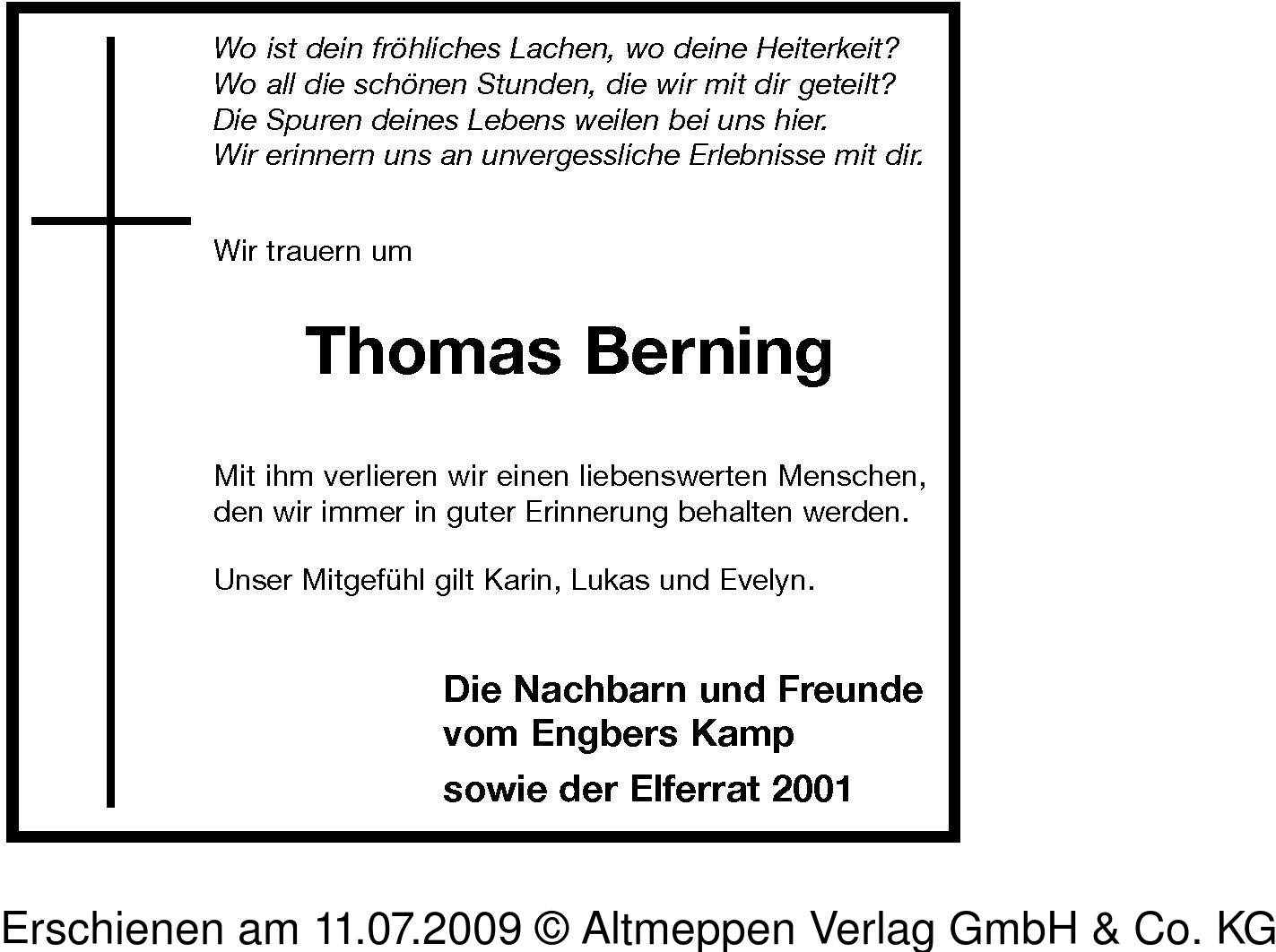 Wo ist dein fröhliches Lachen, wo deine Heiterkeit?
Wo all die schönen Stunden, die wir mit dir geteilt?
Die Spuren deines Lebens weilen bei uns hier.
Wir erinnern uns an unvergessliche Erlebnisse mit dir.

Wir trauern um

Thomas Berning

Mit ihm verlieren wir einen liebenswerten Menschen, den wir immer in guter Erinnerung behalten werden.

Unser Mitgefühl gilt Karin, Lukas und Evelyn.

Die Nachbarn und Freunde
vom Engbers Kamp
sowie der Elferrat 2001

Erschienen am 11.07.2009 © Altmeppen Verlag GmbH & Co. KG